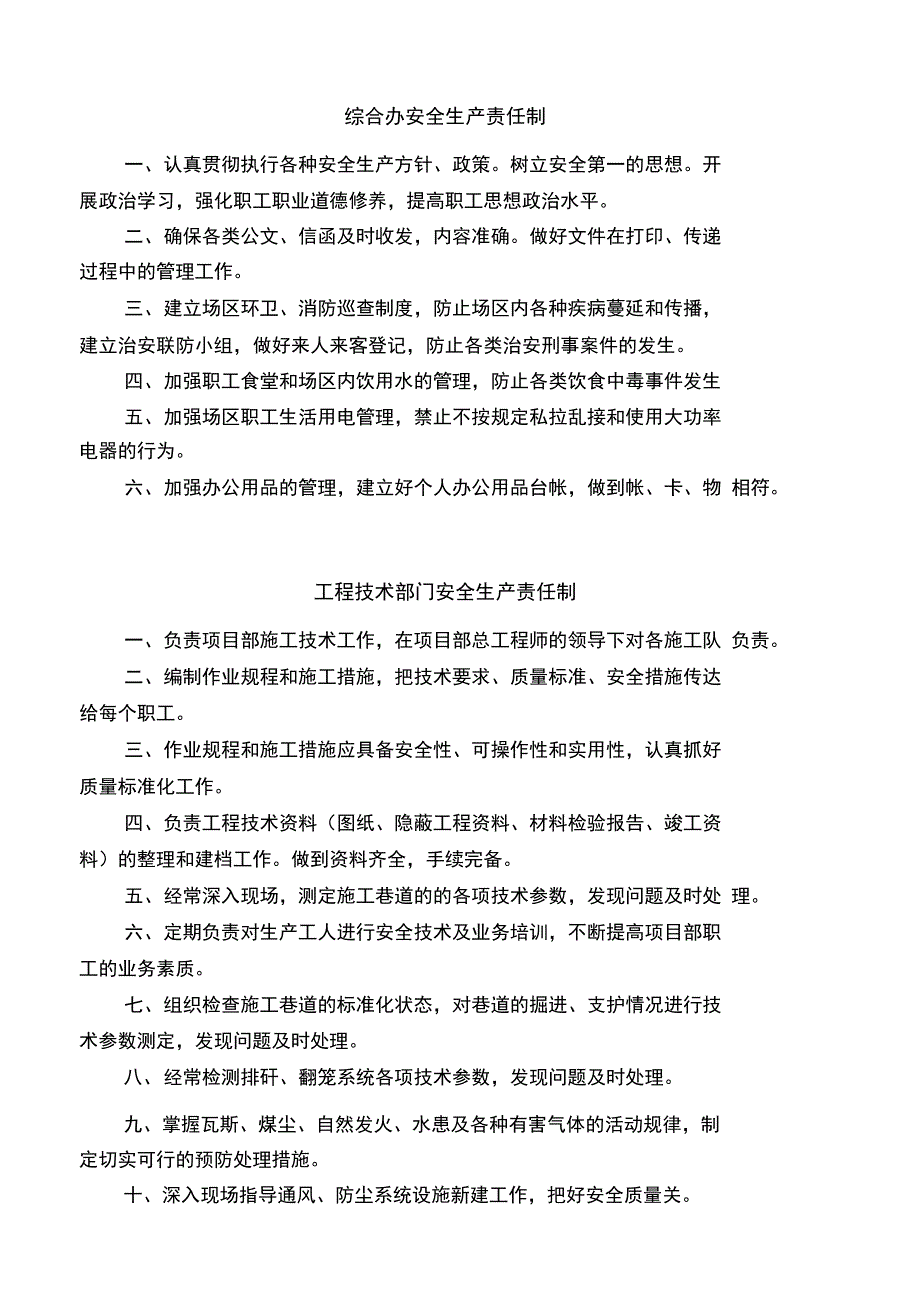 综合办安全生产责任制

一、认真贯彻执行各种安全生产方针、政策。树立安全第一的思想。开展政治学习，强化职工职业道德修养，提高职工思想政治水平。

二、确保各类公文、信函及时收发，内容准确。做好文件在打印、传递过程中的管理工作。

三、建立场区环卫、消防巡查制度，防止场区内各种疾病蔓延和传播，建立治安联防小组，做好来人来客登记，防止各类治安刑事案件的发生。

四、加强职工食堂和场区内饮用水的管理，防止各类饮食中毒事件发生

五、加强场区职工生活用电管理，禁止不按规定私拉乱接和使用大功率电器的行为。

六、加强办公用品的管理，建立好个人办公用品台帐，做到帐、卡、物 相符。

工程技术部门安全生产责任制

一、负责项目部施工技术工作，在项目部总工程师的领导下对各施工队 负责。

二、编制作业规程和施工措施，把技术要求、质量标准、安全措施传达给每个职工。

三、作业规程和施工措施应具备安全性、可操作性和实用性，认真抓好质量标准化工作。

四、负责工程技术资料（图纸、隐蔽工程资料、材料检验报告、竣工资料）的整理和建档工作。做到资料齐全，手续完备。

五、经常深入现场，测定施工巷道的的各项技术参数，发现问题及时处 理。

六、定期负责对生产工人进行安全技术及业务培训，不断提高项目部职工的业务素质。

七、组织检查施工巷道的标准化状态，对巷道的掘进、支护情况进行技术参数测定，发现问题及时处理。

八、经常检测排矸、翻笼系统各项技术参数，发现问题及时处理。

九、掌握瓦斯、煤尘、自然发火、水患及各种有害气体的活动规律，制定切实可行的预防处理措施。

十、深入现场指导通风、防尘系统设施新建工作，把好安全质量关。